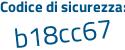 Codice di sicurezza:

b18cc67